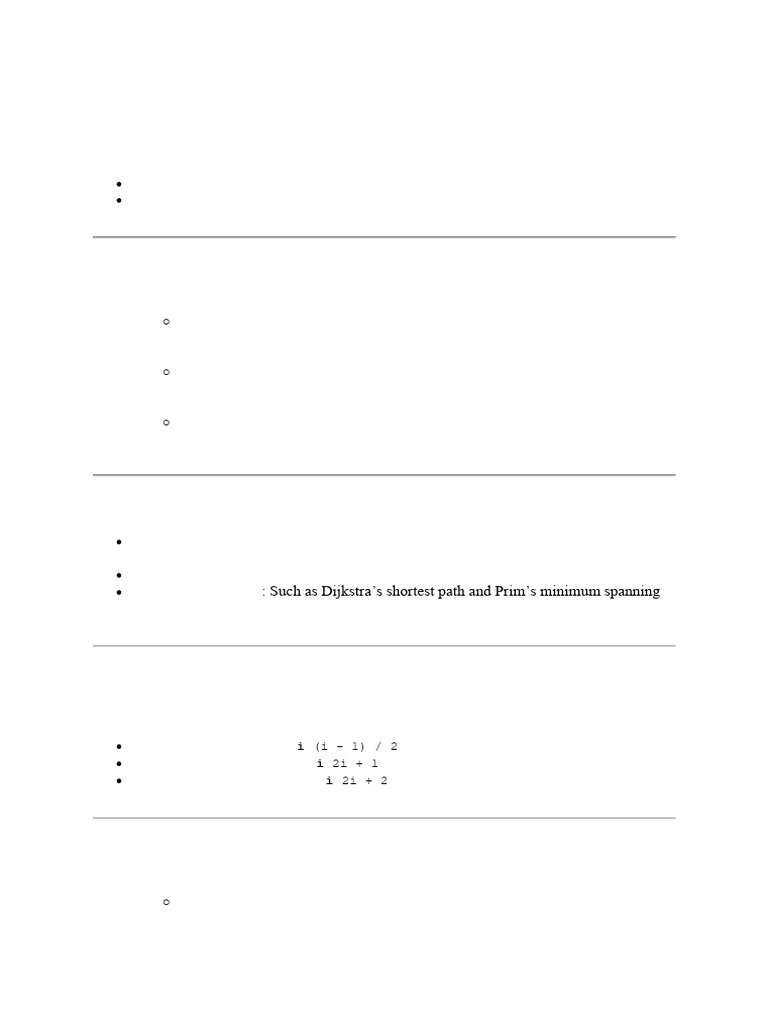 : Such as Dijkstra's shortest path and Prim's minimum spanning

i (i - 1) / 2
i 2i + 1
i 2i + 2